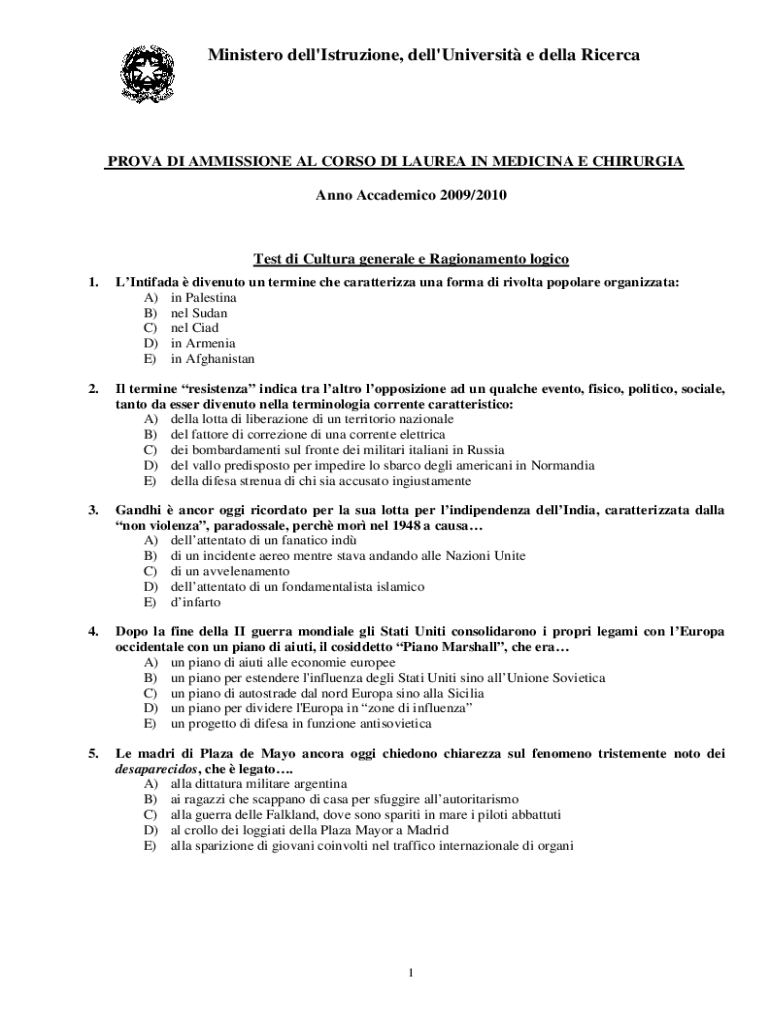 Ministero dell'Istruzione, dell'Università e della Ricerca

PROVA DI AMMISSIONE AL CORSO DI LAUREA IN MEDICINA E CHIRURGIA

Anno Accademico 2009/2010

Test di Cultura generale e Ragionamento logico

1. L'Intifada è divenuto un termine che caratterizza una forma di rivolta popolare organizzata:
A) in Palestina
B) nel Sudan
C) nel Ciad
D) in Armenia
E) in Afghanistan

2. Il termine "resistenza" indica tra l'altro l'opposizione ad un qualche evento, fisico, politico, sociale, tanto da esser divenuto nella terminologia corrente caratteristico:
A) della lotta di liberazione di un territorio nazionale
B) del fattore di correzione di una corrente elettrica
C) dei bombardamenti sul fronte dei militari italiani in Russia
D) del vallo predisposto per impedire lo sbarco degli americani in Normandia
E) della difesa strenua di chi sia accusato ingiustamente

3. Gandhi è ancor oggi ricordato per la sua lotta per l'indipendenza dell'India, caratterizzata dalla "non violenza", paradossale, perchè morì nel 1948 a causa…
A) dell'attentato di un fanatico indù
B) di un incidente aereo mentre stava andando alle Nazioni Unite
C) di un avvelenamento
D) dell'attentato di un fondamentalista islamico
E) d'infarto

4. Dopo la fine della II guerra mondiale gli Stati Uniti consolidarono i propri legami con l'Europa occidentale con un piano di aiuti, il cosiddetto "Piano Marshall", che era…
A) un piano di aiuti alle economie europee
B) un piano per estendere l'influenza degli Stati Uniti sino all'Unione Sovietica
C) un piano di autostrade dal nord Europa sino alla Sicilia
D) un piano per dividere l'Europa in "zone di influenza"
E) un progetto di difesa in funzione antisovietica

5. Le madri di Plaza de Mayo ancora oggi chiedono chiarezza sul fenomeno tristemente noto dei desaparecidos, che è legato….
A) alla dittatura militare argentina
B) ai ragazzi che scappano di casa per sfuggire all'autoritarismo
C) alla guerra delle Falkland, dove sono spariti in mare i piloti abbattuti
D) al crollo dei loggiati della Plaza Mayor a Madrid
E) alla sparizione di giovani coinvolti nel traffico internazionale di organi

1